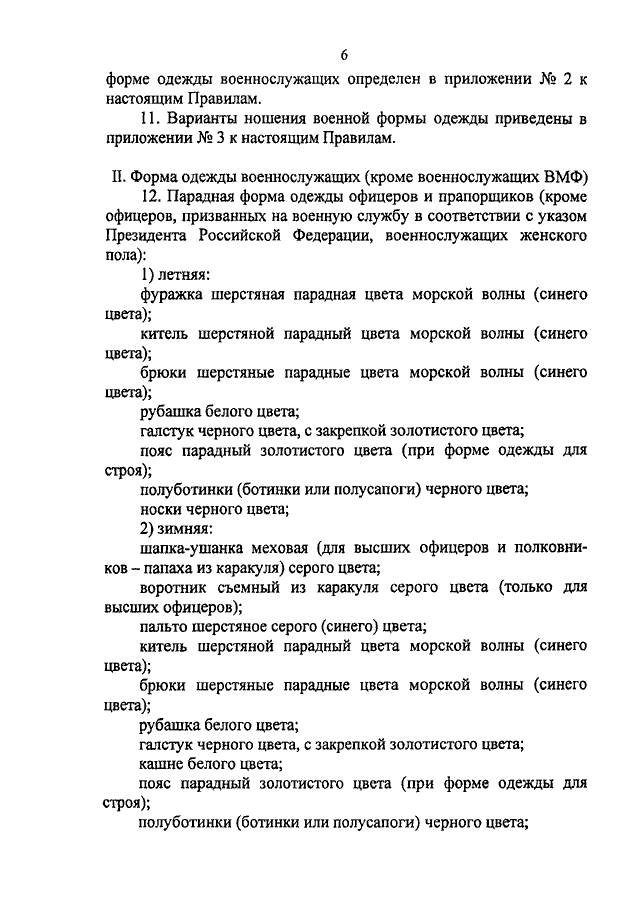 6

форме одежды военнослужащих определен в приложении № 2 к настоящим Правилам.

11. Варианты ношения военной формы одежды приведены в приложении № 3 к настоящим Правилам.

II. Форма одежды военнослужащих (кроме военнослужащих ВМФ)

12. Парадная форма одежды офицеров и прапорщиков (кроме офицеров, призванных на военную службу в соответствии с указом Президента Российской Федерации, военнослужащих женского пола):

1) летняя:

фуражка шерстяная парадная цвета морской волны (синего цвета);

китель шерстяной парадный цвета морской волны (синего цвета);

брюки шерстяные парадные цвета морской волны (синего цвета);

рубашка белого цвета;

галстук черного цвета, с закрепкой золотистого цвета;

пояс парадный золотистого цвета (при форме одежды для строя);

полуботинки (ботинки или полусапоги) черного цвета;

носки черного цвета;

2) зимняя:

шапка-ушанка меховая (для высших офицеров и полковников – папаха из каракуля) серого цвета;

воротник съемный из каракуля серого цвета (только для высших офицеров);

пальто шерстяное серого (синего) цвета;

китель шерстяной парадный цвета морской волны (синего цвета);

брюки шерстяные парадные цвета морской волны (синего цвета);

рубашка белого цвета;

галстук черного цвета, с закрепкой золотистого цвета;

кашне белого цвета;

пояс парадный золотистого цвета (при форме одежды для строя);

полуботинки (ботинки или полусапоги) черного цвета;